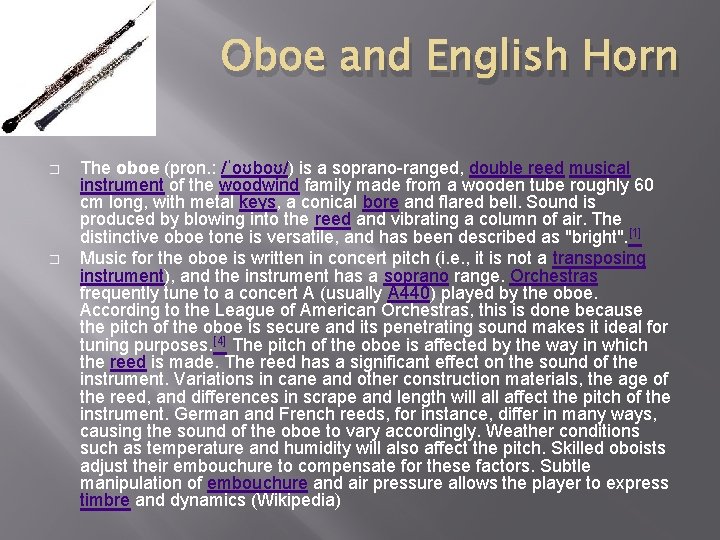 Oboe and English Horn

☐ The oboe (pron.: /ˈoʊboʊ/) is a soprano-ranged, double reed musical instrument of the woodwind family made from a wooden tube roughly 60 cm long, with metal keys, a conical bore and flared bell. Sound is produced by blowing into the reed and vibrating a column of air. The distinctive oboe tone is versatile, and has been described as "bright".$^{[1]}$

☐ Music for the oboe is written in concert pitch (i.e., it is not a transposing instrument), and the instrument has a soprano range. Orchestras frequently tune to a concert A (usually A440) played by the oboe. According to the League of American Orchestras, this is done because the pitch of the oboe is secure and its penetrating sound makes it ideal for tuning purposes.$^{[4]}$ The pitch of the oboe is affected by the way in which the reed is made. The reed has a significant effect on the sound of the instrument. Variations in cane and other construction materials, the age of the reed, and differences in scrape and length will all affect the pitch of the instrument. German and French reeds, for instance, differ in many ways, causing the sound of the oboe to vary accordingly. Weather conditions such as temperature and humidity will also affect the pitch. Skilled oboists adjust their embouchure to compensate for these factors. Subtle manipulation of embouchure and air pressure allows the player to express timbre and dynamics (Wikipedia)